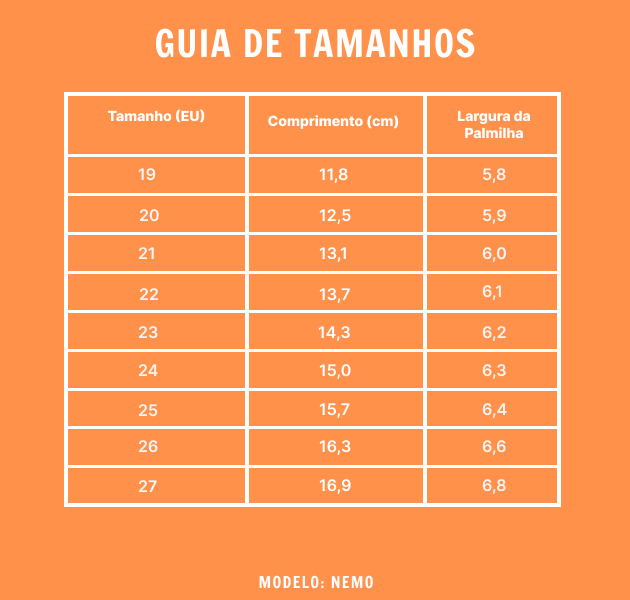 GUIA DE TAMANHOS

| Tamanho (EU) | Comprimento (cm) | Largura da Palmilha |
|---|---|---|
| 19 | 11,8 | 5,8 |
| 20 | 12,5 | 5,9 |
| 21 | 13,1 | 6,0 |
| 22 | 13,7 | 6,1 |
| 23 | 14,3 | 6,2 |
| 24 | 15,0 | 6,3 |
| 25 | 15,7 | 6,4 |
| 26 | 16,3 | 6,6 |
| 27 | 16,9 | 6,8 |

MODELO: NEMO